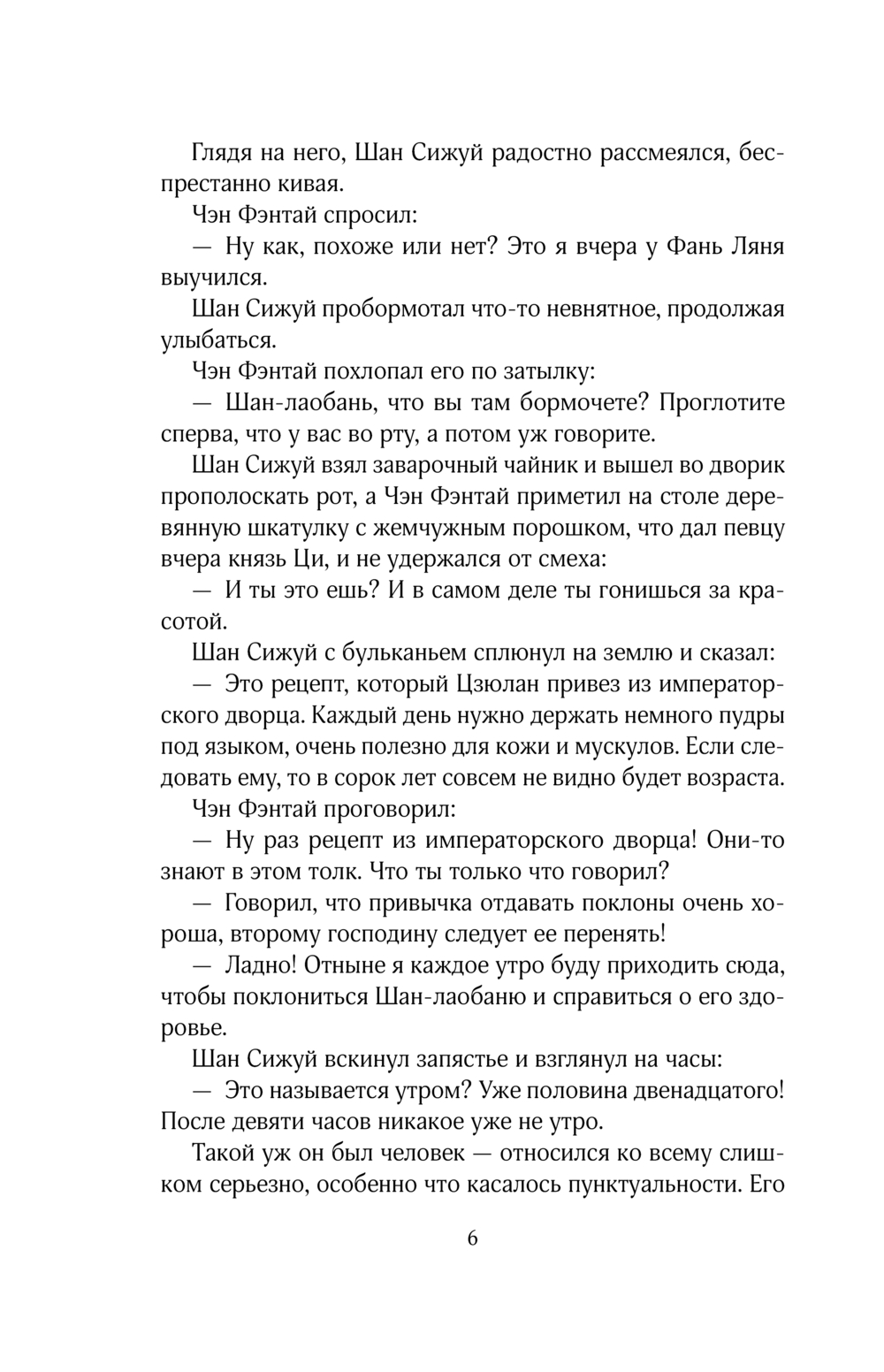 Глядя на него, Шан Сижуй радостно рассмеялся, беспрестанно кивая.

Чэн Фэнтай спросил:

— Ну как, похоже или нет? Это я вчера у Фань Ляня выучился.

Шан Сижуй пробормотал что-то невнятное, продолжая улыбаться.

Чэн Фэнтай похлопал его по затылку:

— Шан-лаобань, что вы там бормочете? Проглотите сперва, что у вас во рту, а потом уж говорите.

Шан Сижуй взял заварочный чайник и вышел во дворик прополоскать рот, а Чэн Фэнтай приметил на столе деревянную шкатулку с жемчужным порошком, что дал певцу вчера князь Ци, и не удержался от смеха:

— И ты это ешь? И в самом деле ты гонишься за красотой.

Шан Сижуй с бульканьем сплюнул на землю и сказал:

— Это рецепт, который Цзюлан привез из императорского дворца. Каждый день нужно держать немного пудры под языком, очень полезно для кожи и мускулов. Если следовать ему, то в сорок лет совсем не видно будет возраста.

Чэн Фэнтай проговорил:

— Ну раз рецепт из императорского дворца! Они-то знают в этом толк. Что ты только что говорил?

— Говорил, что привычка отдавать поклоны очень хороша, второму господину следует ее перенять!

— Ладно! Отныне я каждое утро буду приходить сюда, чтобы поклониться Шан-лаобаню и справиться о его здоровье.

Шан Сижуй вскинул запястье и взглянул на часы:

— Это называется утром? Уже половина двенадцатого! После девяти часов никакое уже не утро.

Такой уж он был человек — относился ко всему слишком серьезно, особенно что касалось пунктуальности. Его

6